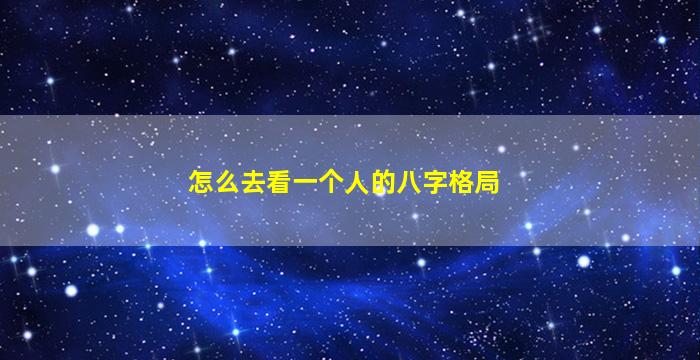 怎么去看一个人的八字格局